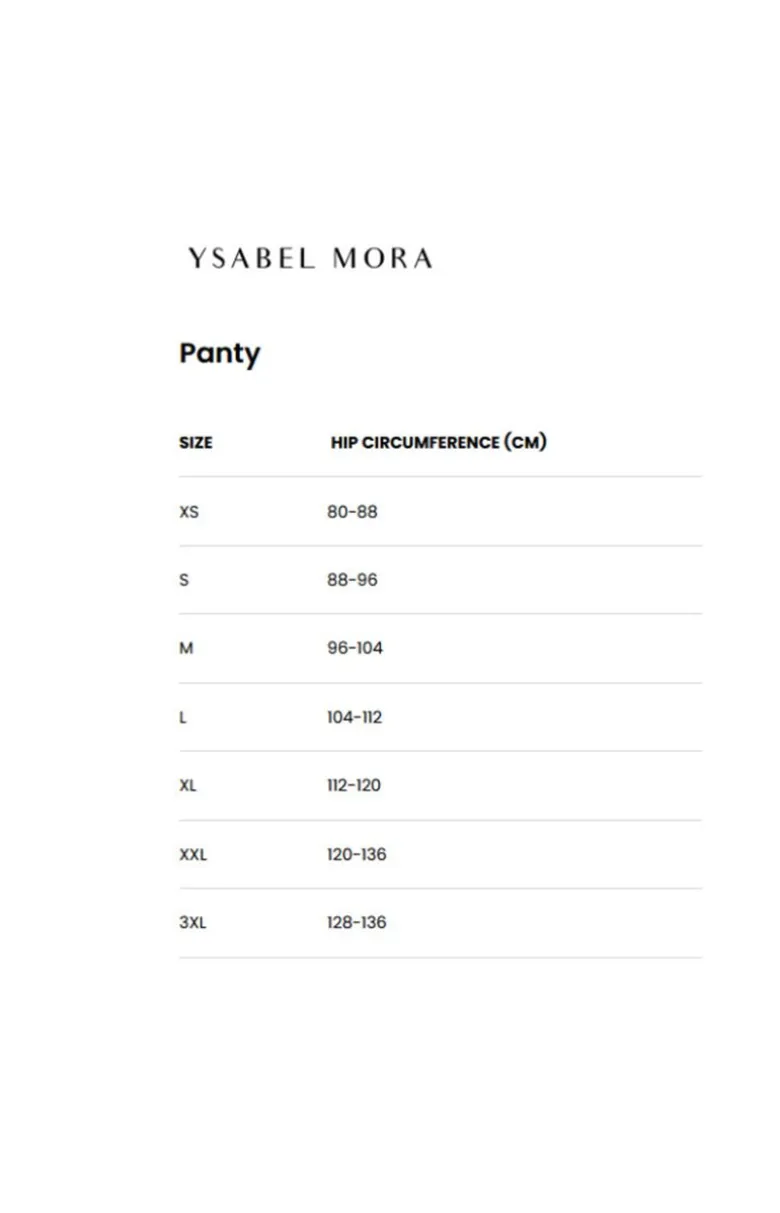 YSABEL MORA

Panty

| SIZE | HIP CIRCUMFERENCE (CM) |
|---|---|
| XS | 80-88 |
| S | 88-96 |
| M | 96-104 |
| L | 104-112 |
| XL | 112-120 |
| XXL | 120-136 |
| 3XL | 128-136 |